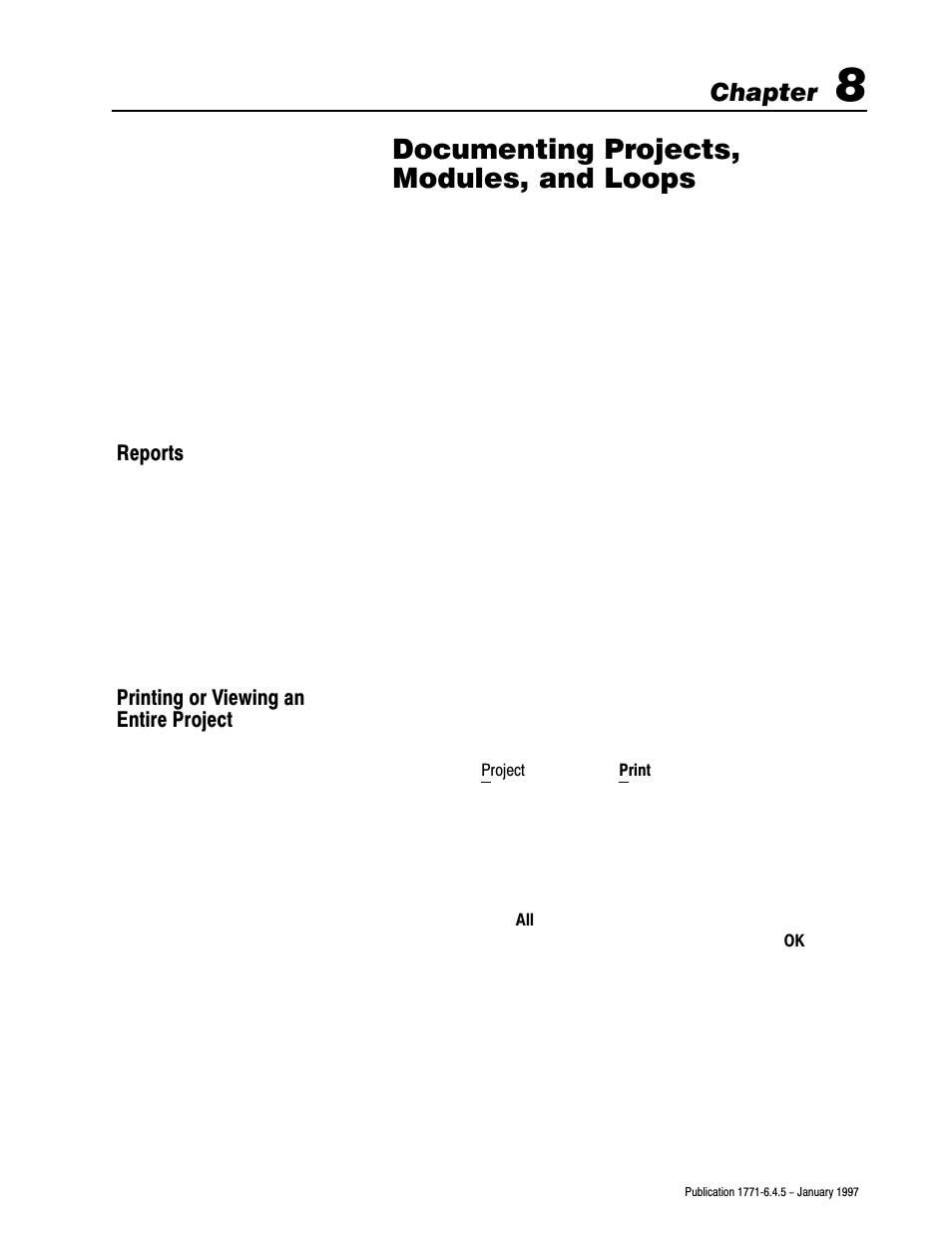 Chapter 8

Documenting Projects, Modules, and Loops

Reports

Printing or Viewing an Entire Project

Project

Print

All

OK

Publication 1771-6.4.5 – January 1997